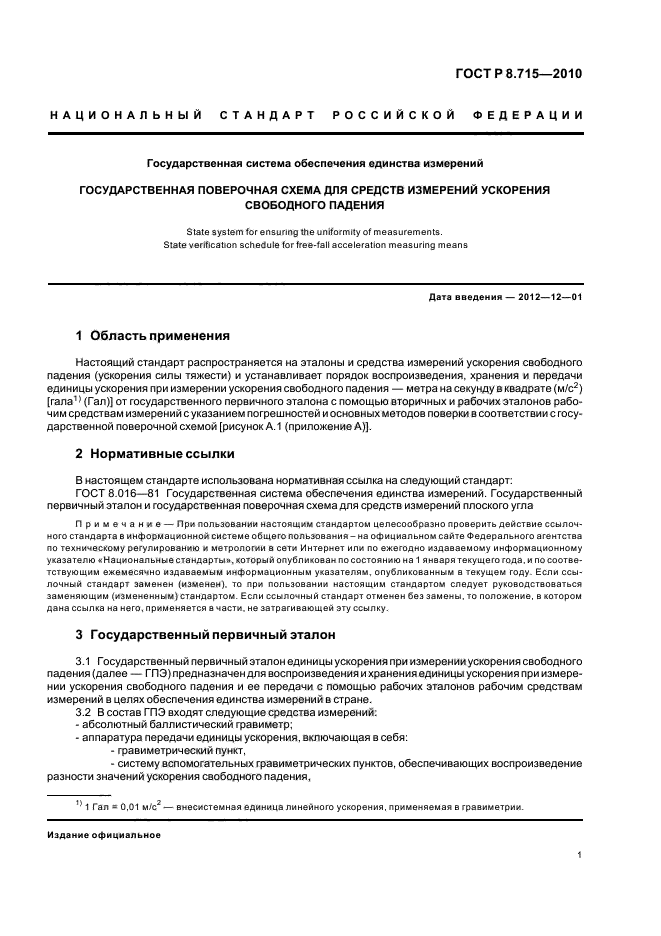 ГОСТ Р 8.715—2010

НАЦИОНАЛЬНЫЙ СТАНДАРТ РОССИЙСКОЙ ФЕДЕРАЦИИ

Государственная система обеспечения единства измерений

ГОСУДАРСТВЕННАЯ ПОВЕРОЧНАЯ СХЕМА ДЛЯ СРЕДСТВ ИЗМЕРЕНИЙ УСКОРЕНИЯ СВОБОДНОГО ПАДЕНИЯ

State system for ensuring the uniformity of measurements.
State verification schedule for free-fall acceleration measuring means

Дата введения — 2012—12—01

1 Область применения

Настоящий стандарт распространяется на эталоны и средства измерений ускорения свободного падения (ускорения силы тяжести) и устанавливает порядок воспроизведения, хранения и передачи единицы ускорения при измерении ускорения свободного падения — метра на секунду в квадрате (м/с$^2$) [гала$^{1)}$ (Гал)] от государственного первичного эталона с помощью вторичных и рабочих эталонов рабочим средствам измерений с указанием погрешностей и основных методов поверки в соответствии с государственной поверочной схемой [рисунок А.1 (приложение А)].

2 Нормативные ссылки

В настоящем стандарте использована нормативная ссылка на следующий стандарт:
ГОСТ 8.016—81 Государственная система обеспечения единства измерений. Государственный первичный эталон и государственная поверочная схема для средств измерений плоского угла

Примечание — При пользовании настоящим стандартом целесообразно проверить действие ссылочного стандарта в информационной системе общего пользования – на официальном сайте Федерального агентства по техническому регулированию и метрологии в сети Интернет или по ежегодно издаваемому информационному указателю «Национальные стандарты», который опубликован по состоянию на 1 января текущего года, и по соответствующим ежемесячно издаваемым информационным указателям, опубликованным в текущем году. Если ссылочный стандарт заменен (изменен), то при пользовании настоящим стандартом следует руководствоваться заменяющим (измененным) стандартом. Если ссылочный стандарт отменен без замены, то положение, в котором дана ссылка на него, применяется в части, не затрагивающей эту ссылку.

3 Государственный первичный эталон

3.1 Государственный первичный эталон единицы ускорения при измерении ускорения свободного падения (далее — ГПЭ) предназначен для воспроизведения и хранения единицы ускорения при измерении ускорения свободного падения и ее передачи с помощью рабочих эталонов рабочим средствам измерений в целях обеспечения единства измерений в стране.
3.2 В состав ГПЭ входят следующие средства измерений:
- абсолютный баллистический гравиметр;
- аппаратура передачи единицы ускорения, включающая в себя:
- гравиметрический пункт,
- систему вспомогательных гравиметрических пунктов, обеспечивающих воспроизведение разности значений ускорения свободного падения,

$^{1)}$ 1 Гал = 0,01 м/с$^2$ — внесистемная единица линейного ускорения, применяемая в гравиметрии.

Издание официальное

1